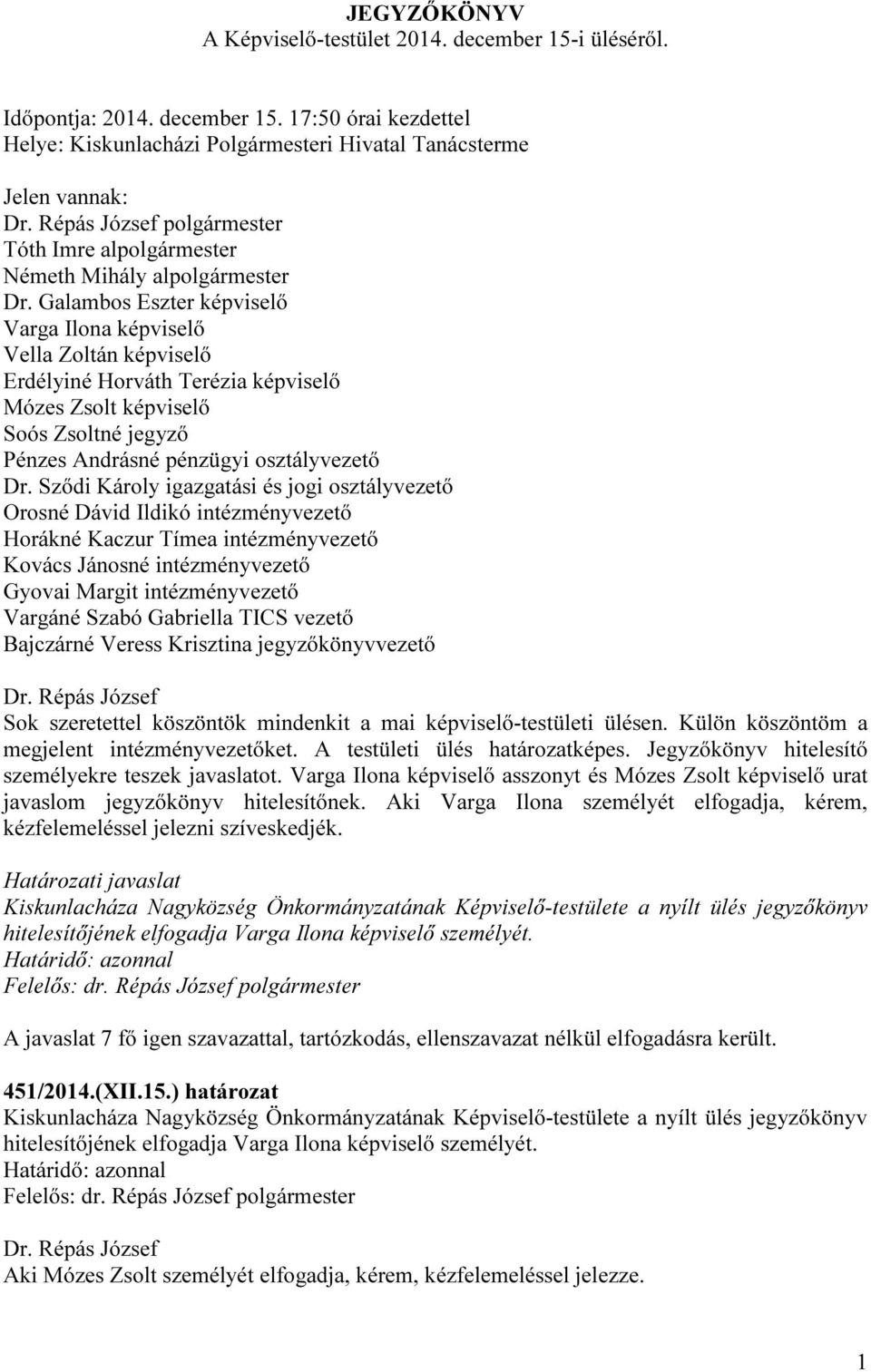 JEGYZŐKÖNYV
A Képviselő-testület 2014. december 15-i üléséről.

Időpontja: 2014. december 15. 17:50 órai kezdettel
Helye: Kiskunlacházi Polgármesteri Hivatal Tanácsterme

Jelen vannak:
Dr. Répás József polgármester
Tóth Imre alpolgármester
Németh Mihály alpolgármester
Dr. Galambos Eszter képviselő
Varga Ilona képviselő
Vella Zoltán képviselő
Erdélyiné Horváth Terézia képviselő
Mózes Zsolt képviselő
Soós Zsoltné jegyző
Pénzes Andrásné pénzügyi osztályvezető
Dr. Sződi Károly igazgatási és jogi osztályvezető
Orosné Dávid Ildikó intézményvezető
Horákné Kaczur Tímea intézményvezető
Kovács Jánosné intézményvezető
Gyovai Margit intézményvezető
Vargáné Szabó Gabriella TICS vezető
Bajczárné Veress Krisztina jegyzőkönyvvezető

Dr. Répás József
Sok szeretettel köszöntök mindenkit a mai képviselő-testületi ülésen. Külön köszöntöm a megjelent intézményvezetőket. A testületi ülés határozatképes. Jegyzőkönyv hitelesítő személyekre teszek javaslatot. Varga Ilona képviselő asszonyt és Mózes Zsolt képviselő urat javaslom jegyzőkönyv hitelesítőnek. Aki Varga Ilona személyét elfogadja, kérem, kézfelemeléssel jelezni szíveskedjék.

Határozati javaslat
Kiskunlacháza Nagyközség Önkormányzatának Képviselő-testülete a nyílt ülés jegyzőkönyv hitelesítőjének elfogadja Varga Ilona képviselő személyét.
Határidő: azonnal
Felelős: dr. Répás József polgármester

A javaslat 7 fő igen szavazattal, tartózkodás, ellenszavazat nélkül elfogadásra került.

451/2014.(XII.15.) határozat
Kiskunlacháza Nagyközség Önkormányzatának Képviselő-testülete a nyílt ülés jegyzőkönyv hitelesítőjének elfogadja Varga Ilona képviselő személyét.
Határidő: azonnal
Felelős: dr. Répás József polgármester

Dr. Répás József
Aki Mózes Zsolt személyét elfogadja, kérem, kézfelemeléssel jelezze.

1